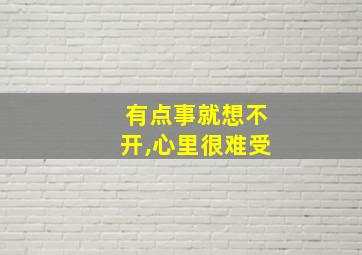 有点事就想不开,心里很难受